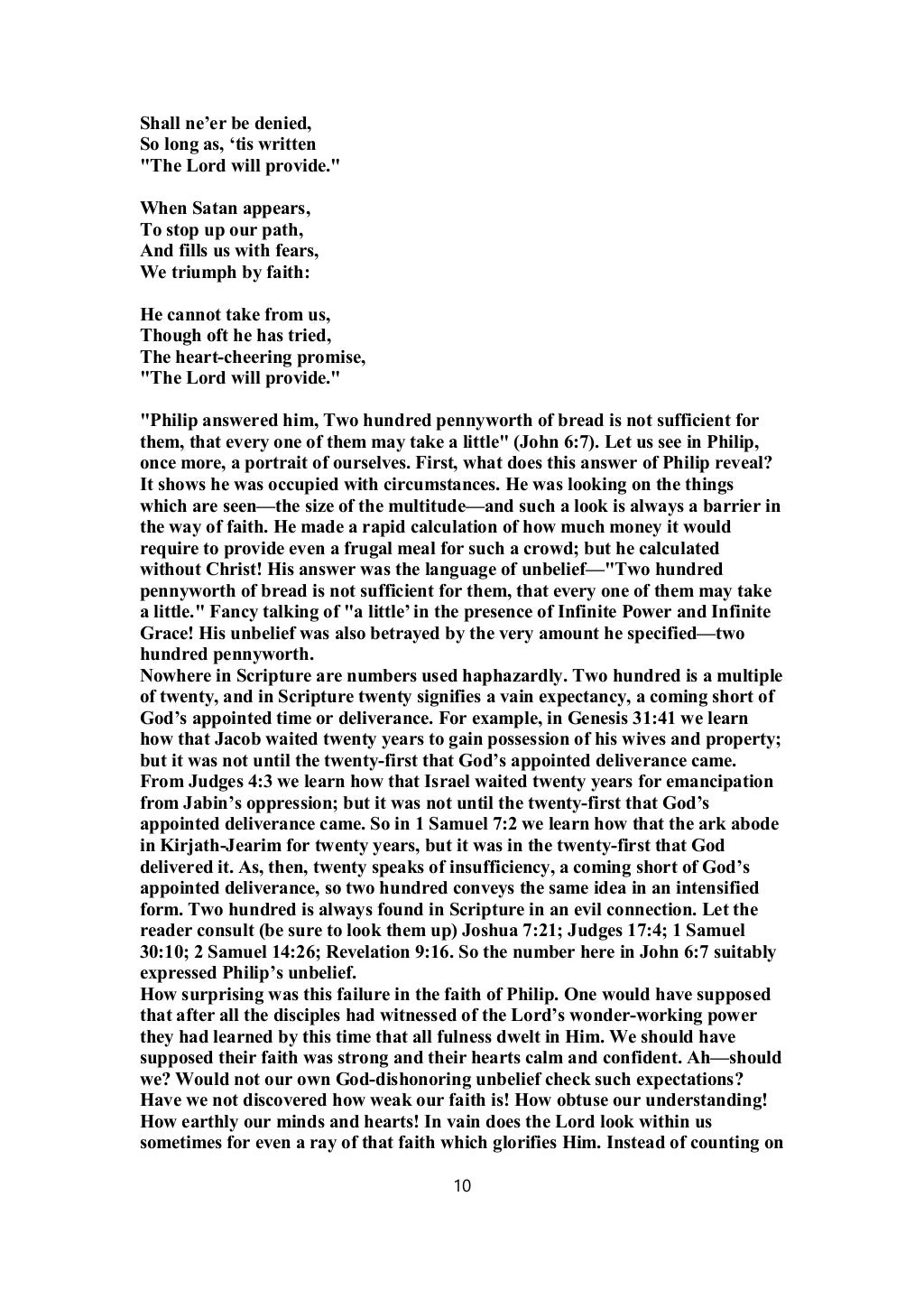 Shall ne'er be denied,
So long as, 'tis written
"The Lord will provide."

When Satan appears,
To stop up our path,
And fills us with fears,
We triumph by faith:

He cannot take from us,
Though oft he has tried,
The heart-cheering promise,
"The Lord will provide."

"Philip answered him, Two hundred pennyworth of bread is not sufficient for them, that every one of them may take a little" (John 6:7). Let us see in Philip, once more, a portrait of ourselves. First, what does this answer of Philip reveal? It shows he was occupied with circumstances. He was looking on the things which are seen—the size of the multitude—and such a look is always a barrier in the way of faith. He made a rapid calculation of how much money it would require to provide even a frugal meal for such a crowd; but he calculated without Christ! His answer was the language of unbelief—"Two hundred pennyworth of bread is not sufficient for them, that every one of them may take a little." Fancy talking of "a little' in the presence of Infinite Power and Infinite Grace! His unbelief was also betrayed by the very amount he specified—two hundred pennyworth.
Nowhere in Scripture are numbers used haphazardly. Two hundred is a multiple of twenty, and in Scripture twenty signifies a vain expectancy, a coming short of God's appointed time or deliverance. For example, in Genesis 31:41 we learn how that Jacob waited twenty years to gain possession of his wives and property; but it was not until the twenty-first that God's appointed deliverance came. From Judges 4:3 we learn how that Israel waited twenty years for emancipation from Jabin's oppression; but it was not until the twenty-first that God's appointed deliverance came. So in 1 Samuel 7:2 we learn how that the ark abode in Kirjath-Jearim for twenty years, but it was in the twenty-first that God delivered it. As, then, twenty speaks of insufficiency, a coming short of God's appointed deliverance, so two hundred conveys the same idea in an intensified form. Two hundred is always found in Scripture in an evil connection. Let the reader consult (be sure to look them up) Joshua 7:21; Judges 17:4; 1 Samuel 30:10; 2 Samuel 14:26; Revelation 9:16. So the number here in John 6:7 suitably expressed Philip's unbelief.
How surprising was this failure in the faith of Philip. One would have supposed that after all the disciples had witnessed of the Lord's wonder-working power they had learned by this time that all fulness dwelt in Him. We should have supposed their faith was strong and their hearts calm and confident. Ah—should we? Would not our own God-dishonoring unbelief check such expectations? Have we not discovered how weak our faith is! How obtuse our understanding! How earthly our minds and hearts! In vain does the Lord look within us sometimes for even a ray of that faith which glorifies Him. Instead of counting on

10